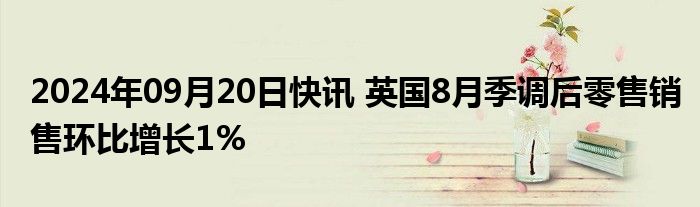 2024年09月20日快讯 英国8月季调后零售销售环比增长1%